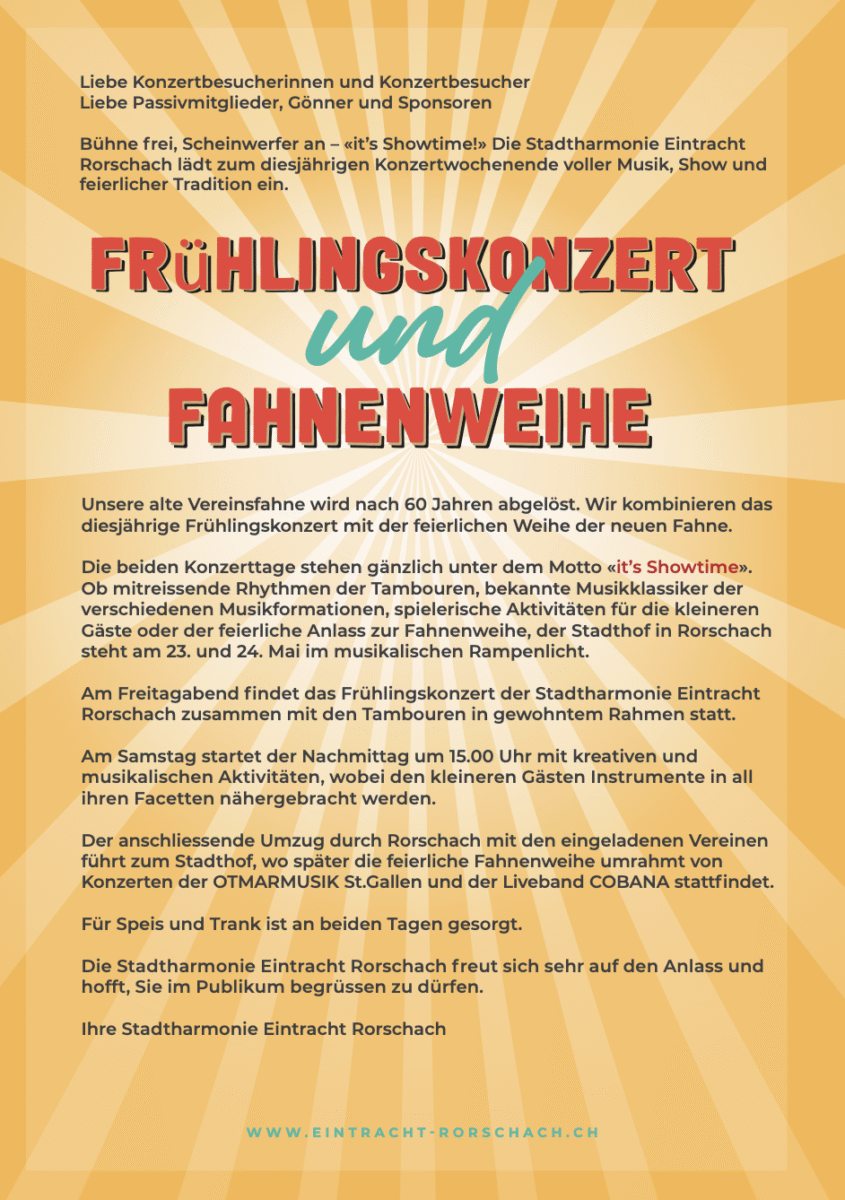 Liebe Konzertbesucherinnen und Konzertbesucher
Liebe Passivmitglieder, Gönner und Sponsoren

Bühne frei, Scheinwerfer an – «it's Showtime!» Die Stadtharmonie Eintracht Rorschach lädt zum diesjährigen Konzertwochenende voller Musik, Show und feierlicher Tradition ein.

FRüHLINGSKONZERT
und
FAHNENWEIHE

Unsere alte Vereinsfahne wird nach 60 Jahren abgelöst. Wir kombinieren das diesjährige Frühlingskonzert mit der feierlichen Weihe der neuen Fahne.

Die beiden Konzerttage stehen gänzlich unter dem Motto «it's Showtime». Ob mitreissende Rhythmen der Tambouren, bekannte Musikklassiker der verschiedenen Musikformationen, spielerische Aktivitäten für die kleineren Gäste oder der feierliche Anlass zur Fahnenweihe, der Stadthof in Rorschach steht am 23. und 24. Mai im musikalischen Rampenlicht.

Am Freitagabend findet das Frühlingskonzert der Stadtharmonie Eintracht Rorschach zusammen mit den Tambouren in gewohntem Rahmen statt.

Am Samstag startet der Nachmittag um 15.00 Uhr mit kreativen und musikalischen Aktivitäten, wobei den kleineren Gästen Instrumente in all ihren Facetten nähergebracht werden.

Der anschliessende Umzug durch Rorschach mit den eingeladenen Vereinen führt zum Stadthof, wo später die feierliche Fahnenweihe umrahmt von Konzerten der OTMARMUSIK St.Gallen und der Liveband COBANA stattfindet.

Für Speis und Trank ist an beiden Tagen gesorgt.

Die Stadtharmonie Eintracht Rorschach freut sich sehr auf den Anlass und hofft, Sie im Publikum begrüssen zu dürfen.

Ihre Stadtharmonie Eintracht Rorschach

WWW.EINTRACHT-RORSCHACH.CH